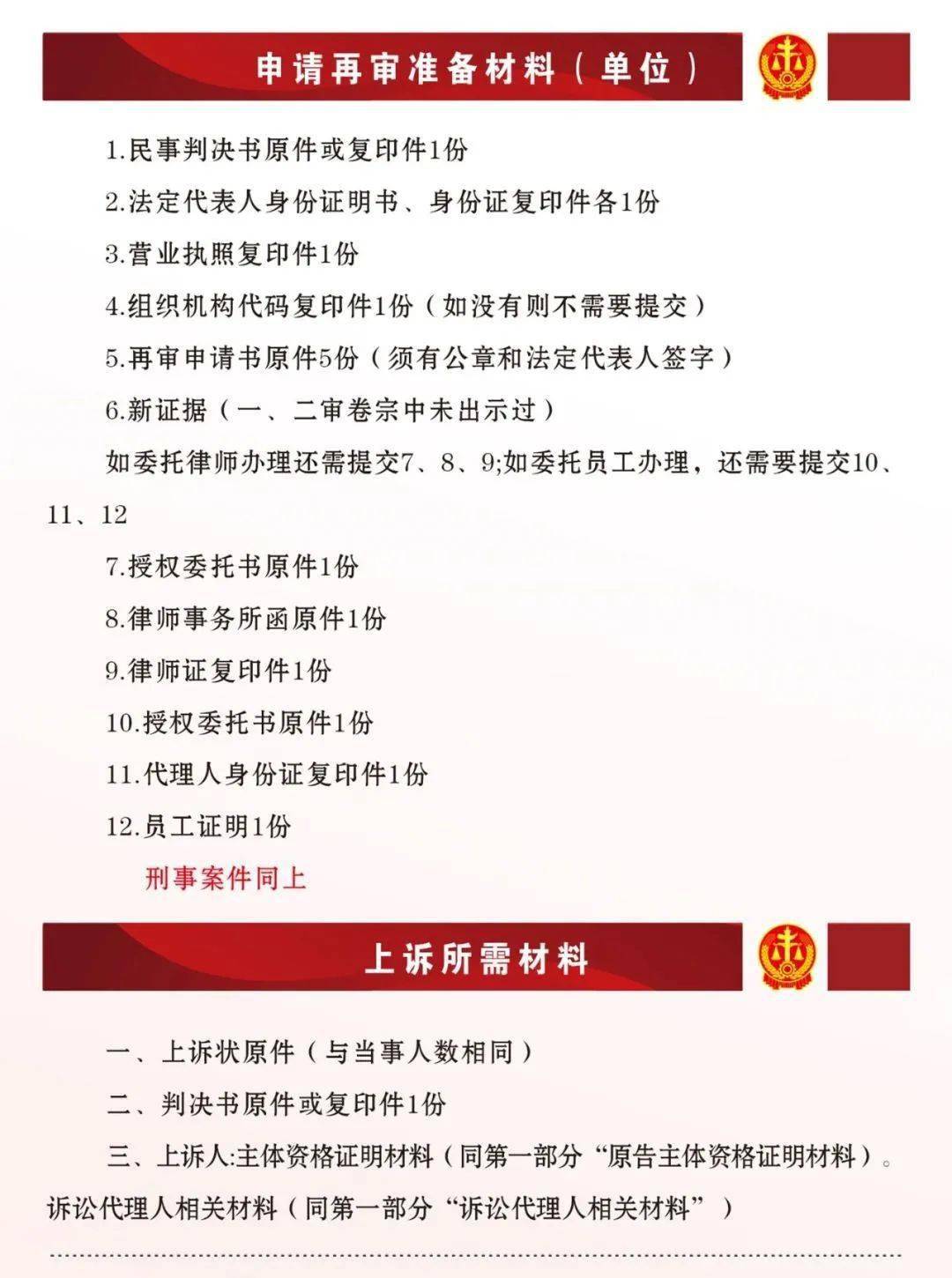 申请再审准备材料（单位）

1.民事判决书原件或复印件1份

2.法定代表人身份证明书、身份证复印件各1份

3.营业执照复印件1份

4.组织机构代码复印件1份（如没有则不需要提交）

5.再审申请书原件5份（须有公章和法定代表人签字）

6.新证据（一、二审卷宗中未出示过）

如委托律师办理还需提交7、8、9;如委托员工办理，还需要提交10、11、12

7.授权委托书原件1份

8.律师事务所函原件1份

9.律师证复印件1份

10.授权委托书原件1份

11.代理人身份证复印件1份

12.员工证明1份

刑事案件同上

上诉所需材料

一、上诉状原件（与当事人数相同）

二、判决书原件或复印件1份

三、上诉人:主体资格证明材料（同第一部分“原告主体资格证明材料）。诉讼代理人相关材料（同第一部分“诉讼代理人相关材料”）